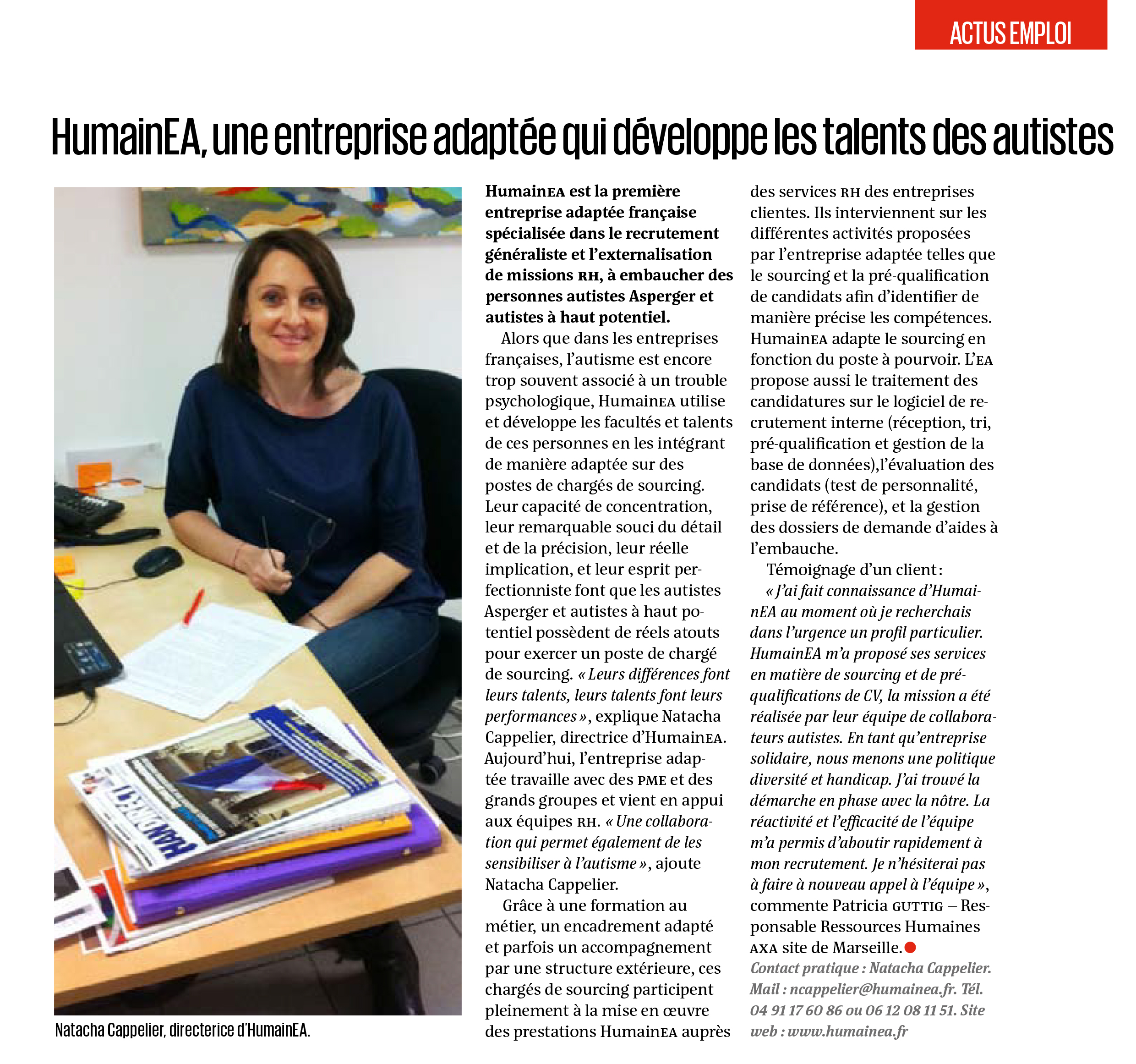 ACTUS EMPLOI

HumainEA, une entreprise adaptée qui développe les talents des autistes

Natacha Cappelier, directerice d'HumainEA.

HumainEA est la première entreprise adaptée française spécialisée dans le recrutement généraliste et l'externalisation de missions RH, à embaucher des personnes autistes Asperger et autistes à haut potentiel.

Alors que dans les entreprises françaises, l'autisme est encore trop souvent associé à un trouble psychologique, HumainEA utilise et développe les facultés et talents de ces personnes en les intégrant de manière adaptée sur des postes de chargés de sourcing. Leur capacité de concentration, leur remarquable souci du détail et de la précision, leur réelle implication, et leur esprit perfectionniste font que les autistes Asperger et autistes à haut potentiel possèdent de réels atouts pour exercer un poste de chargé de sourcing. « Leurs différences font leurs talents, leurs talents font leurs performances », explique Natacha Cappelier, directrice d'HumainEA. Aujourd'hui, l'entreprise adaptée travaille avec des PME et des grands groupes et vient en appui aux équipes RH. « Une collaboration qui permet également de les sensibiliser à l'autisme », ajoute Natacha Cappelier.

Grâce à une formation au métier, un encadrement adapté et parfois un accompagnement par une structure extérieure, ces chargés de sourcing participent pleinement à la mise en œuvre des prestations HumainEA auprès des services RH des entreprises clientes. Ils interviennent sur les différentes activités proposées par l'entreprise adaptée telles que le sourcing et la pré-qualification de candidats afin d'identifier de manière précise les compétences. HumainEA adapte le sourcing en fonction du poste à pourvoir. L'EA propose aussi le traitement des candidatures sur le logiciel de recrutement interne (réception, tri, pré-qualification et gestion de la base de données),l'évaluation des candidats (test de personnalité, prise de référence), et la gestion des dossiers de demande d'aides à l'embauche.

Témoignage d'un client :
« J'ai fait connaissance d'HumainEA au moment où je recherchais dans l'urgence un profil particulier. HumainEA m'a proposé ses services en matière de sourcing et de pré-qualifications de CV, la mission a été réalisée par leur équipe de collaborateurs autistes. En tant qu'entreprise solidaire, nous menons une politique diversité et handicap. J'ai trouvé la démarche en phase avec la nôtre. La réactivité et l'efficacité de l'équipe m'a permis d'aboutir rapidement à mon recrutement. Je n'hésiterai pas à faire à nouveau appel à l'équipe », commente Patricia GUTTIG – Responsable Ressources Humaines AXA site de Marseille.

Contact pratique : Natacha Cappelier. Mail : ncappelier@humainea.fr. Tél. 04 91 17 60 86 ou 06 12 08 11 51. Site web : www.humainea.fr